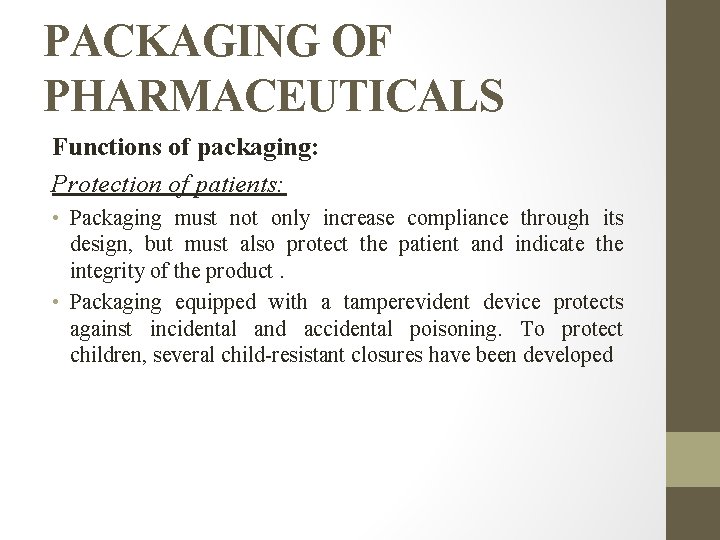 PACKAGING OF PHARMACEUTICALS

Functions of packaging:

Protection of patients:

• Packaging must not only increase compliance through its design, but must also protect the patient and indicate the integrity of the product .

• Packaging equipped with a tamperevident device protects against incidental and accidental poisoning. To protect children, several child-resistant closures have been developed